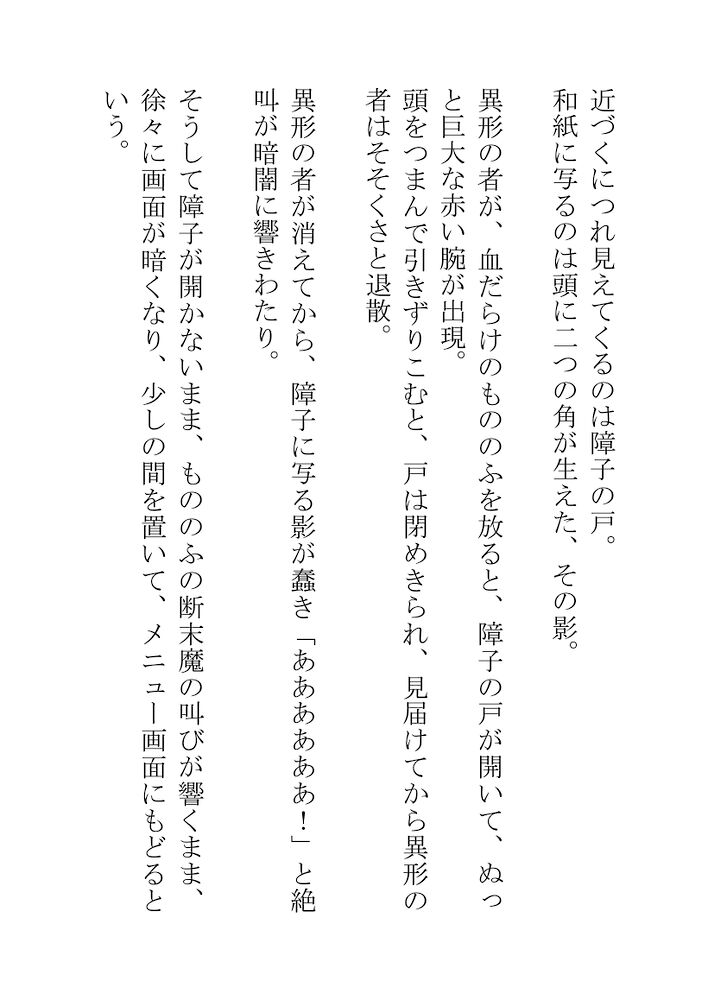 近づくにつれ見えてくるのは障子の戸。
和紙に写るのは頭に二つの角が生えた、その影。

異形の者が、血だらけのもののふを放ると、障子の戸が開いて、ぬっと巨大な赤い腕が出現。
頭をつまんで引きずりこむと、戸は閉めきられ、見届けてから異形の者はそそくさと退散。

異形の者が消えてから、障子に写る影が蠢き「ああああああ！」と絶叫が暗闇に響きわたり。

そうして障子が開かないまま、もののふの断末魔の叫びが響くまま、徐々に画面が暗くなり、少しの間を置いて、メニュー画面にもどるという。